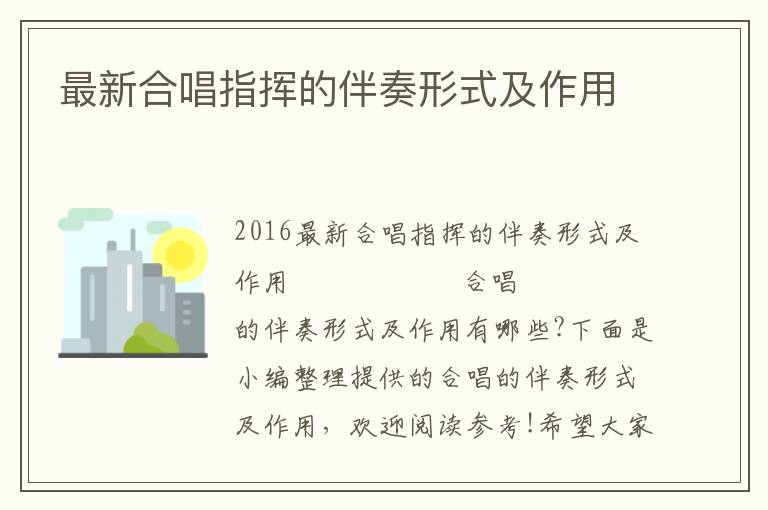 最新合唱指挥的伴奏形式及作用

2016最新合唱指挥的伴奏形式及作用　　　　　　合唱的伴奏形式及作用有哪些?下面是小编整理提供的合唱的伴奏形式及作用，欢迎阅读参考!希望大家